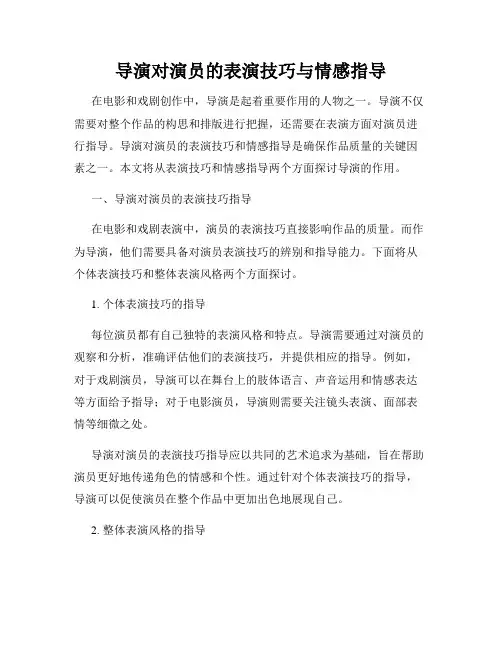 导演对演员的表演技巧与情感指导

在电影和戏剧创作中，导演是起着重要作用的人物之一。导演不仅需要对整个作品的构思和排版进行把握，还需要在表演方面对演员进行指导。导演对演员的表演技巧和情感指导是确保作品质量的关键因素之一。本文将从表演技巧和情感指导两个方面探讨导演的作用。

一、导演对演员的表演技巧指导

在电影和戏剧表演中，演员的表演技巧直接影响作品的质量。而作为导演，他们需要具备对演员表演技巧的辨别和指导能力。下面将从个体表演技巧和整体表演风格两个方面探讨。

1. 个体表演技巧的指导

每位演员都有自己独特的表演风格和特点。导演需要通过对演员的观察和分析，准确评估他们的表演技巧，并提供相应的指导。例如，对于戏剧演员，导演可以在舞台上的肢体语言、声音运用和情感表达等方面给予指导；对于电影演员，导演则需要关注镜头表演、面部表情等细微之处。

导演对演员的表演技巧指导应以共同的艺术追求为基础，旨在帮助演员更好地传递角色的情感和个性。通过针对个体表演技巧的指导，导演可以促使演员在整个作品中更加出色地展现自己。

2. 整体表演风格的指导